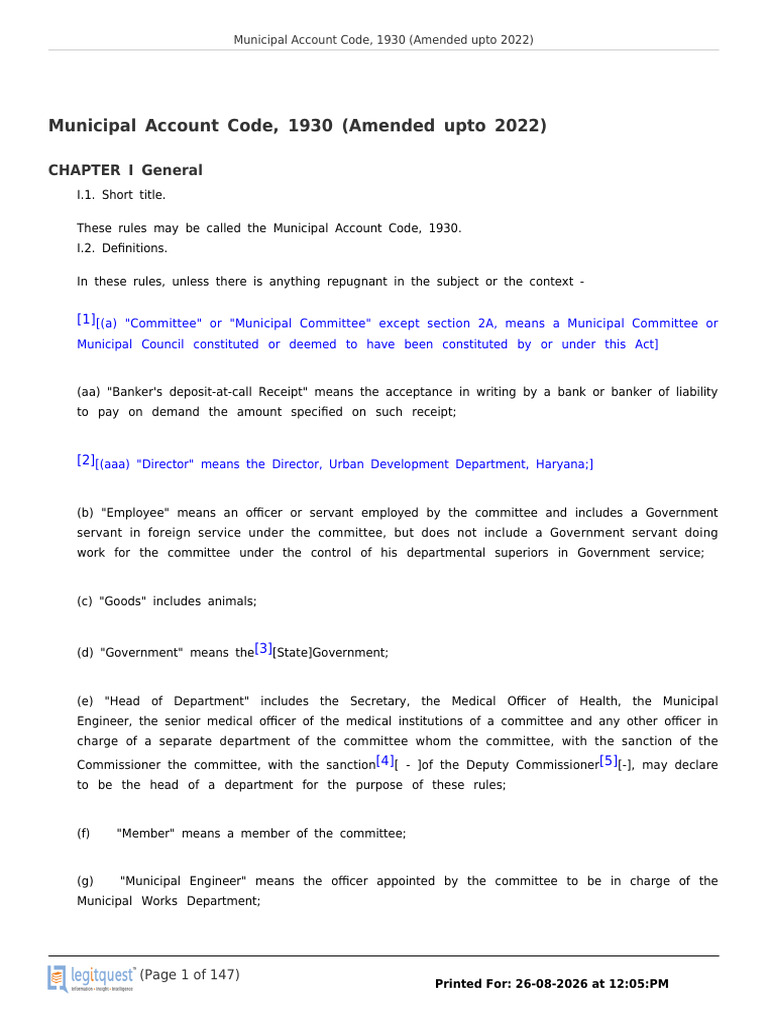 Municipal Account Code, 1930 (Amended upto 2022)

Municipal Account Code, 1930 (Amended upto 2022)

CHAPTER I General

I.1. Short title.

These rules may be called the Municipal Account Code, 1930.
I.2. Definitions.

In these rules, unless there is anything repugnant in the subject or the context -

[1][(a) "Committee" or "Municipal Committee" except section 2A, means a Municipal Committee or Municipal Council constituted or deemed to have been constituted by or under this Act]

(aa) "Banker's deposit-at-call Receipt" means the acceptance in writing by a bank or banker of liability to pay on demand the amount specified on such receipt;

[2][(aaa) "Director" means the Director, Urban Development Department, Haryana;]

(b) "Employee" means an officer or servant employed by the committee and includes a Government servant in foreign service under the committee, but does not include a Government servant doing work for the committee under the control of his departmental superiors in Government service;

(c) "Goods" includes animals;

(d) "Government" means the[3][State]Government;

(e) "Head of Department" includes the Secretary, the Medical Officer of Health, the Municipal Engineer, the senior medical officer of the medical institutions of a committee and any other officer in charge of a separate department of the committee whom the committee, with the sanction of the Commissioner the committee, with the sanction[4][ - ]of the Deputy Commissioner[5][-], may declare to be the head of a department for the purpose of these rules;

(f) "Member" means a member of the committee;

(g) "Municipal Engineer" means the officer appointed by the committee to be in charge of the Municipal Works Department;

legitquest Information • Insight • Intelligence (Page 1 of 147)

Printed For: 26-08-2026 at 12:05:PM